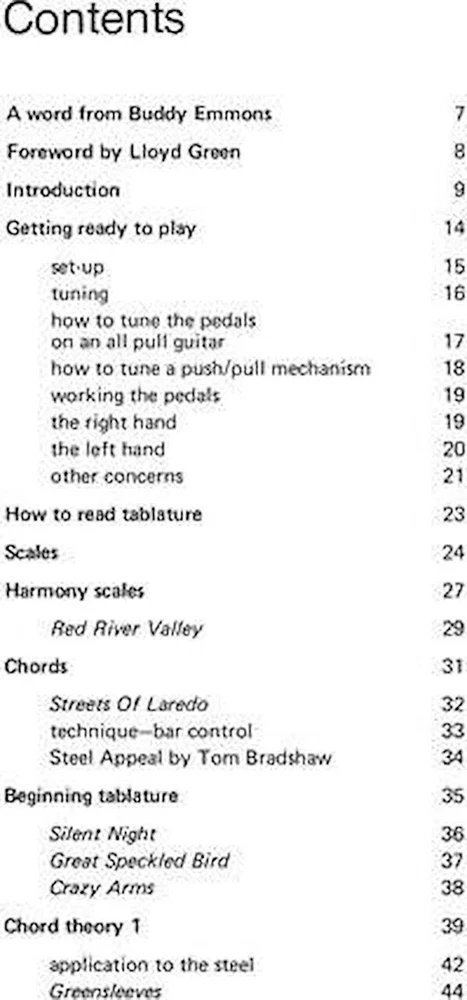 Contents

A word from Buddy Emmons 7

Foreword by Lloyd Green 8

Introduction 9

Getting ready to play 14

set-up 15
tuning 16
how to tune the pedals on an all pull guitar 17
how to tune a push/pull mechanism 18
working the pedals 19
the right hand 19
the left hand 20
other concerns 21

How to read tablature 23

Scales 24

Harmony scales 27

Red River Valley 29

Chords 31

Streets Of Laredo 32
technique—bar control 33
Steel Appeal by Tom Bradshaw 34

Beginning tablature 35

Silent Night 36
Great Speckled Bird 37
Crazy Arms 38

Chord theory 1 39

application to the steel 42
Greensleeves 44